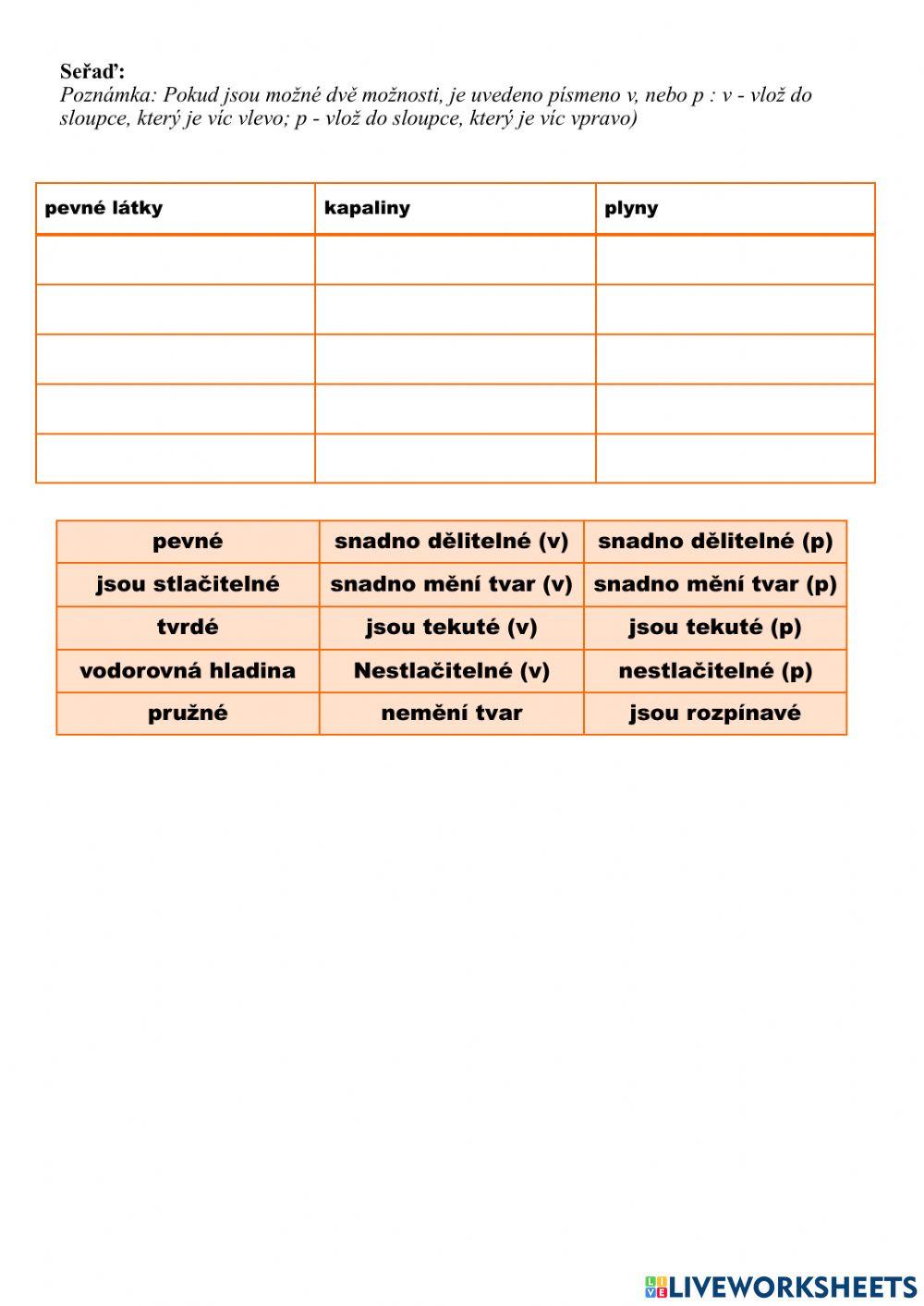 Seřaď:
Poznámka: Pokud jsou možné dvě možnosti, je uvedeno písmeno v, nebo p : v - vlož do sloupce, který je víc vlevo; p - vlož do sloupce, který je víc vpravo)

| pevné látky | kapaliny | plyny |
|---|---|---|
| | | |
| | | |
| | | |
| | | |
| | | |

| pevné | snadno dělitelné (v) | snadno dělitelné (p) |
|---|---|---|
| jsou stlačitelné | snadno mění tvar (v) | snadno mění tvar (p) |
| tvrdé | jsou tekuté (v) | jsou tekuté (p) |
| vodorovná hladina | Nestlačitelné (v) | nestlačitelné (p) |
| pružné | nemění tvar | jsou rozpínavé |

LIVEWORKSHEETS